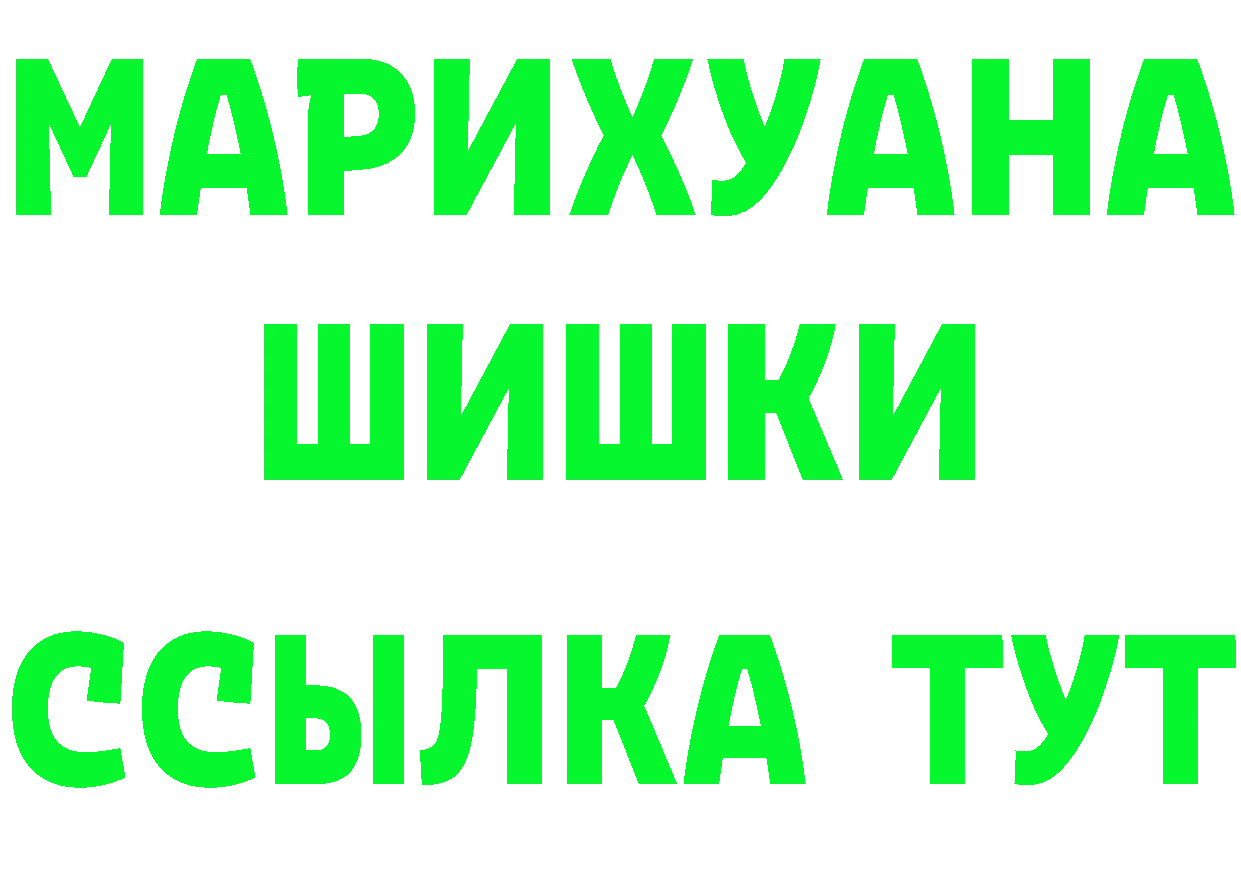 МАРИХУАНА
ШИШКИ
ССЫЛКА ТУТ